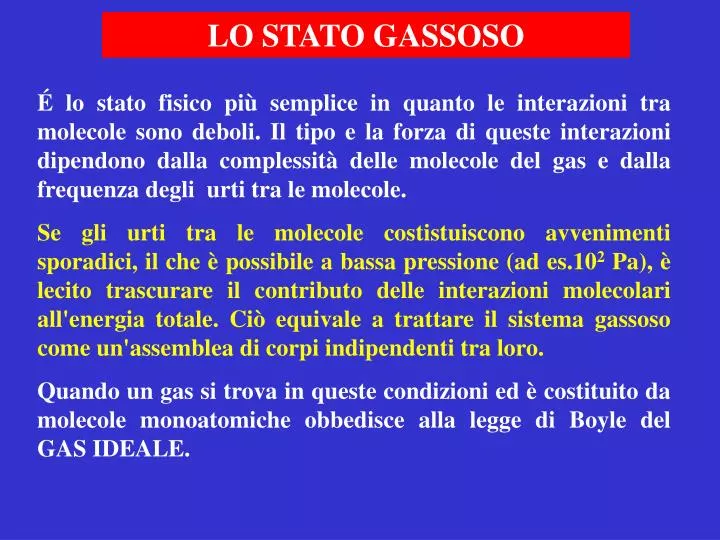 LO STATO GASSOSO

É lo stato fisico più semplice in quanto le interazioni tra molecole sono deboli. Il tipo e la forza di queste interazioni dipendono dalla complessità delle molecole del gas e dalla frequenza degli urti tra le molecole.

Se gli urti tra le molecole costistuiscono avvenimenti sporadici, il che è possibile a bassa pressione (ad es.$10^2$ Pa), è lecito trascurare il contributo delle interazioni molecolari all'energia totale. Ciò equivale a trattare il sistema gassoso come un'assemblea di corpi indipendenti tra loro.

Quando un gas si trova in queste condizioni ed è costituito da molecole monoatomiche obbedisce alla legge di Boyle del GAS IDEALE.